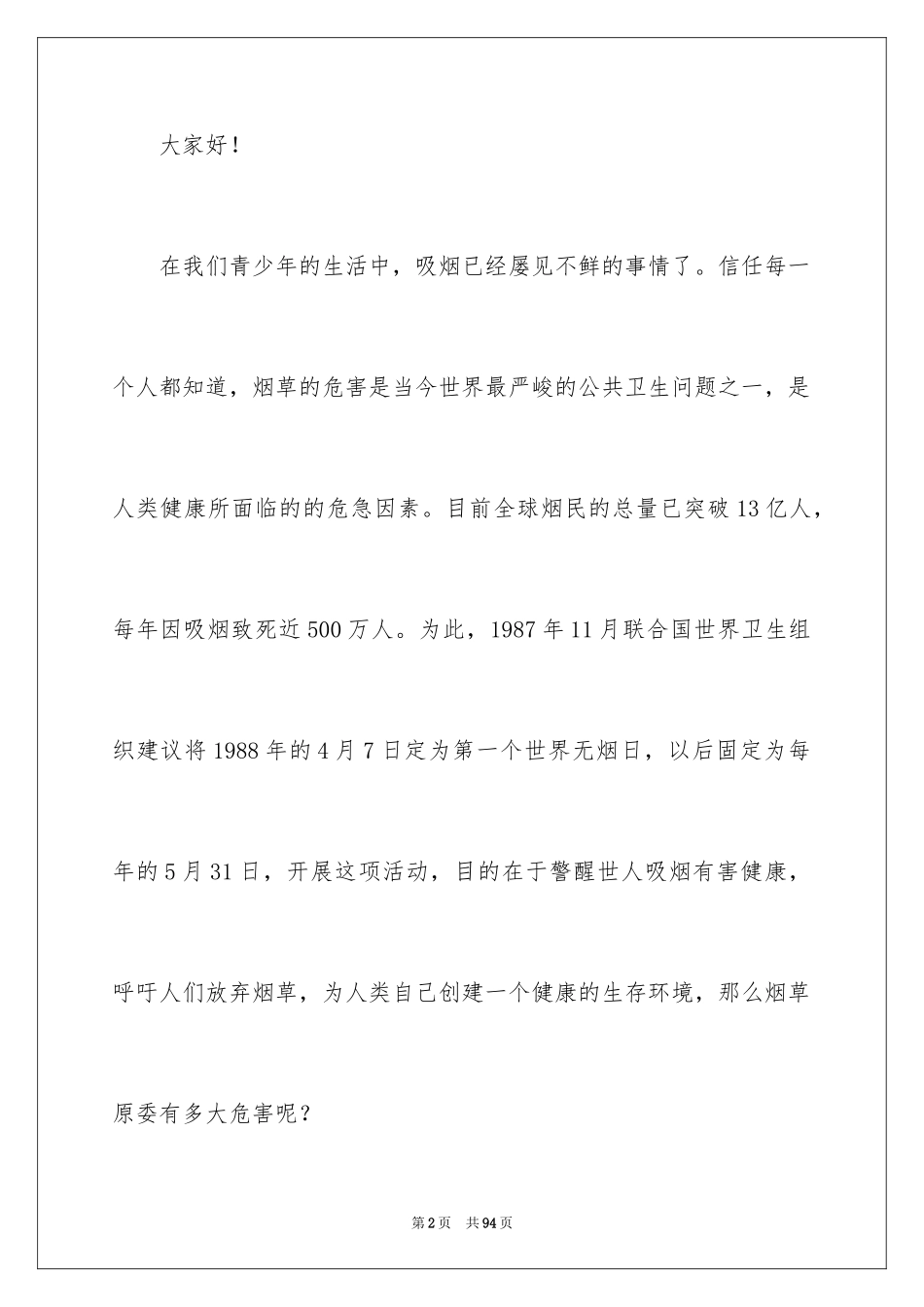 大家好！

在我们青少年的生活中，吸烟已经屡见不鲜的事情了。信任每一个人都知道，烟草的危害是当今世界最严峻的公共卫生问题之一，是人类健康所面临的的危急因素。目前全球烟民的总量已突破13亿人，每年因吸烟致死近500万人。为此，1987年11月联合国世界卫生组织建议将1988年的4月7日定为第一个世界无烟日，以后固定为每年的5月31日，开展这项活动，目的在于警醒世人吸烟有害健康，呼吁人们放弃烟草，为人类自己创建一个健康的生存环境，那么烟草原委有多大危害呢？

第2页　共94页